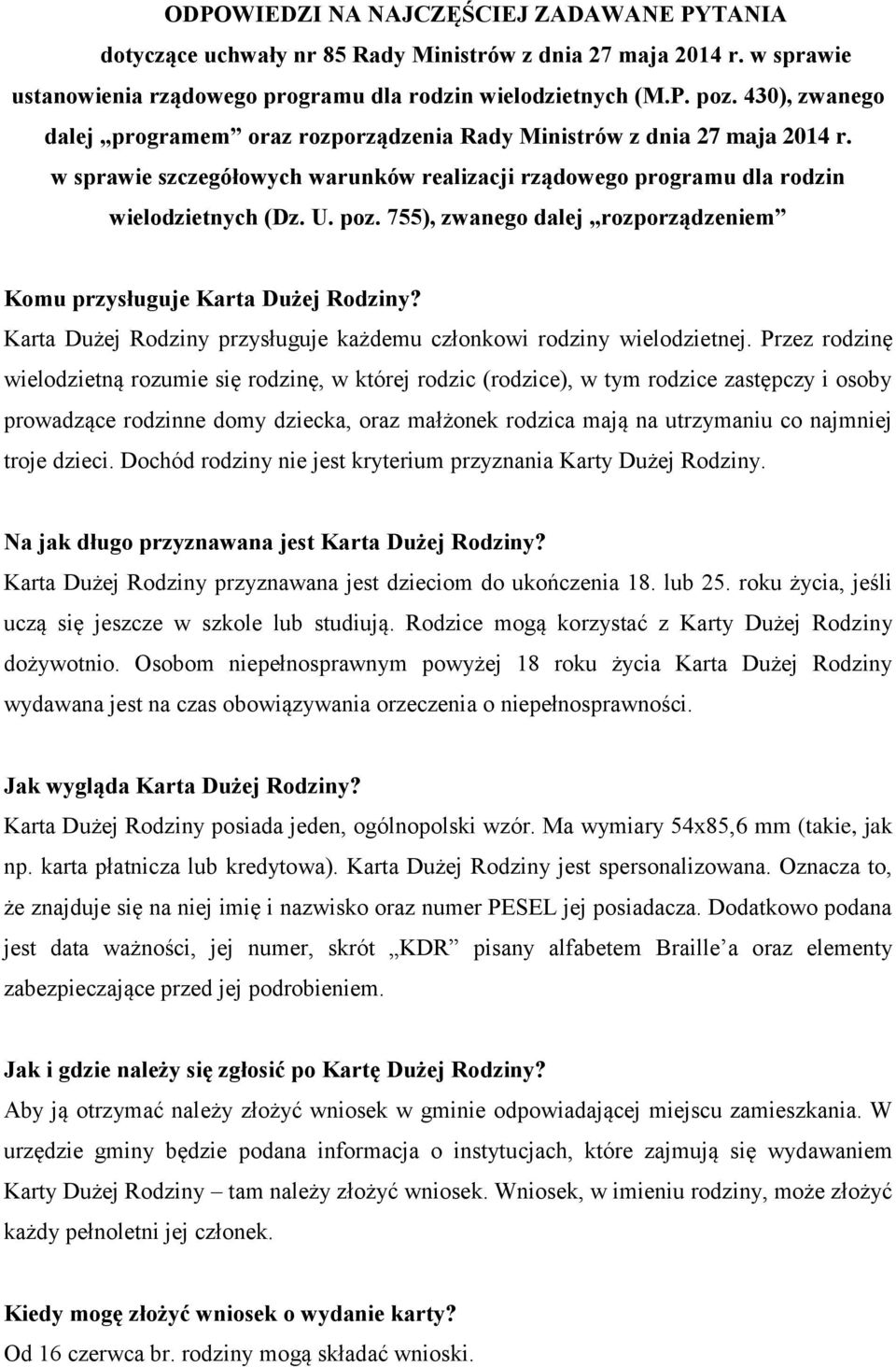 ODPOWIEDZI NA NAJCZĘŚCIEJ ZADAWANE PYTANIA dotyczące uchwały nr 85 Rady Ministrów z dnia 27 maja 2014 r. w sprawie ustanowienia rządowego programu dla rodzin wielodzietnych (M.P. poz. 430), zwanego dalej „programem” oraz rozporządzenia Rady Ministrów z dnia 27 maja 2014 r. w sprawie szczegółowych warunków realizacji rządowego programu dla rodzin wielodzietnych (Dz. U. poz. 755), zwanego dalej „rozporządzeniem”

Komu przysługuje Karta Dużej Rodziny?
Karta Dużej Rodziny przysługuje każdemu członkowi rodziny wielodzietnej. Przez rodzinę wielodzietną rozumie się rodzinę, w której rodzic (rodzice), w tym rodzice zastępczy i osoby prowadzące rodzinne domy dziecka, oraz małżonek rodzica mają na utrzymaniu co najmniej troje dzieci. Dochód rodziny nie jest kryterium przyznania Karty Dużej Rodziny.

Na jak długo przyznawana jest Karta Dużej Rodziny?
Karta Dużej Rodziny przyznawana jest dzieciom do ukończenia 18. lub 25. roku życia, jeśli uczą się jeszcze w szkole lub studiują. Rodzice mogą korzystać z Karty Dużej Rodziny dożywotnio. Osobom niepełnosprawnym powyżej 18 roku życia Karta Dużej Rodziny wydawana jest na czas obowiązywania orzeczenia o niepełnosprawności.

Jak wygląda Karta Dużej Rodziny?
Karta Dużej Rodziny posiada jeden, ogólnopolski wzór. Ma wymiary 54x85,6 mm (takie, jak np. karta płatnicza lub kredytowa). Karta Dużej Rodziny jest spersonalizowana. Oznacza to, że znajduje się na niej imię i nazwisko oraz numer PESEL jej posiadacza. Dodatkowo podana jest data ważności, jej numer, skrót „KDR” pisany alfabetem Braille’a oraz elementy zabezpieczające przed jej podrobieniem.

Jak i gdzie należy się zgłosić po Kartę Dużej Rodziny?
Aby ją otrzymać należy złożyć wniosek w gminie odpowiadającej miejscu zamieszkania. W urzędzie gminy będzie podana informacja o instytucjach, które zajmują się wydawaniem Karty Dużej Rodziny – tam należy złożyć wniosek. Wniosek, w imieniu rodziny, może złożyć każdy pełnoletni jej członek.

Kiedy mogę złożyć wniosek o wydanie karty?
Od 16 czerwca br. rodziny mogą składać wnioski.